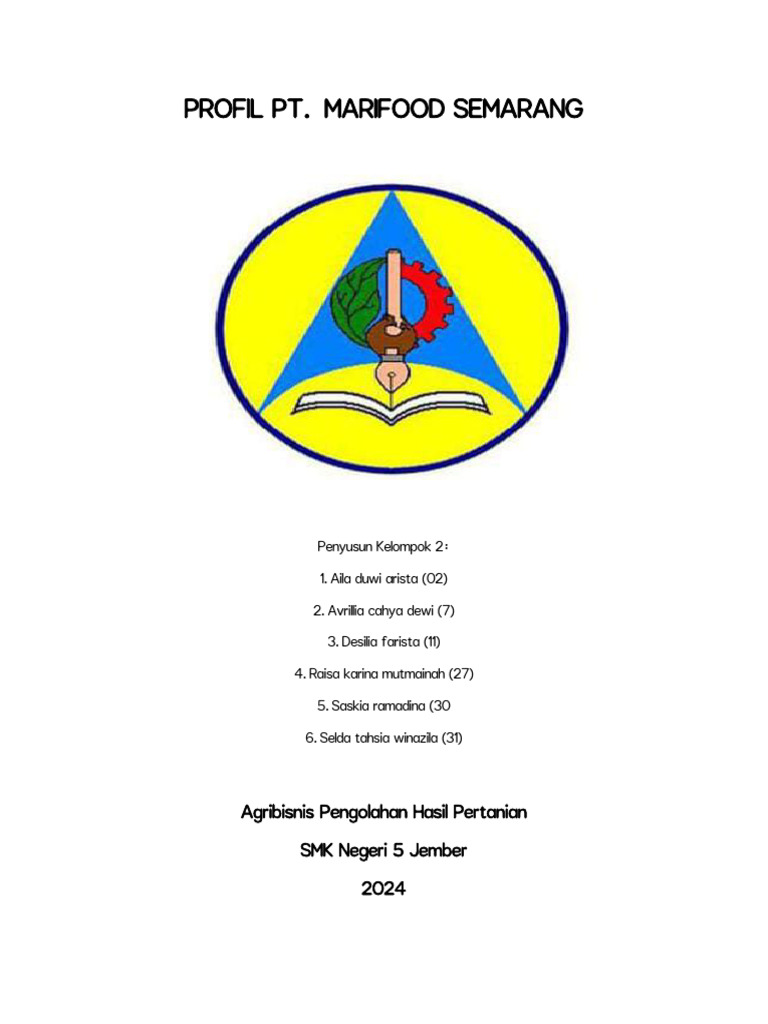 PROFIL PT. MARIFOOD SEMARANG

Penyusun Kelompok 2 :

1. Aila duwi arista (02)

2. Avrillia cahya dewi (7)

3. Desilia farista (11)

4. Raisa karina mutmainah (27)

5. Saskia ramadina (30

6. Selda tahsia winazila (31)

Agribisnis Pengolahan Hasil Pertanian

SMK Negeri 5 Jember

2024